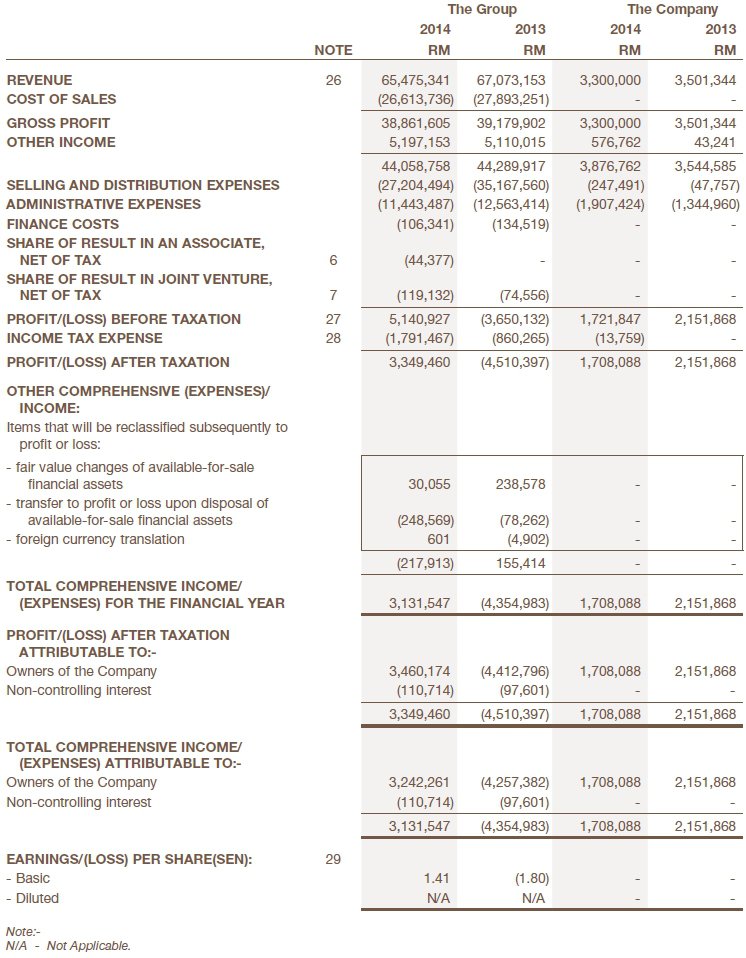 | | NOTE | The Group 2014 RM | The Group 2013 RM | The Company 2014 RM | The Company 2013 RM |
|---|---|---|---|---|---|
| REVENUE | 26 | 65,475,341 | 67,073,153 | 3,300,000 | 3,501,344 |
| COST OF SALES | | (26,613,736) | (27,893,251) | - | - |
| GROSS PROFIT | | 38,861,605 | 39,179,902 | 3,300,000 | 3,501,344 |
| OTHER INCOME | | 5,197,153 | 5,110,015 | 576,762 | 43,241 |
| | | 44,058,758 | 44,289,917 | 3,876,762 | 3,544,585 |
| SELLING AND DISTRIBUTION EXPENSES | | (27,204,494) | (35,167,560) | (247,491) | (47,757) |
| ADMINISTRATIVE EXPENSES | | (11,443,487) | (12,563,414) | (1,907,424) | (1,344,960) |
| FINANCE COSTS | | (106,341) | (134,519) | - | - |
| SHARE OF RESULT IN AN ASSOCIATE, NET OF TAX | 6 | (44,377) | - | - | - |
| SHARE OF RESULT IN JOINT VENTURE, NET OF TAX | 7 | (119,132) | (74,556) | - | - |
| PROFIT/(LOSS) BEFORE TAXATION | 27 | 5,140,927 | (3,650,132) | 1,721,847 | 2,151,868 |
| INCOME TAX EXPENSE | 28 | (1,791,467) | (860,265) | (13,759) | - |
| PROFIT/(LOSS) AFTER TAXATION | | 3,349,460 | (4,510,397) | 1,708,088 | 2,151,868 |
| OTHER COMPREHENSIVE (EXPENSES)/ INCOME: | | | | | |
| Items that will be reclassified subsequently to profit or loss: | | | | | |
| - fair value changes of available-for-sale financial assets | | 30,055 | 238,578 | - | - |
| - transfer to profit or loss upon disposal of available-for-sale financial assets | | (248,569) | (78,262) | - | - |
| - foreign currency translation | | 601 | (4,902) | - | - |
| | | (217,913) | 155,414 | - | - |
| TOTAL COMPREHENSIVE INCOME/ (EXPENSES) FOR THE FINANCIAL YEAR | | 3,131,547 | (4,354,983) | 1,708,088 | 2,151,868 |
| PROFIT/(LOSS) AFTER TAXATION ATTRIBUTABLE TO:- | | | | | |
| Owners of the Company | | 3,460,174 | (4,412,796) | 1,708,088 | 2,151,868 |
| Non-controlling interest | | (110,714) | (97,601) | - | - |
| | | 3,349,460 | (4,510,397) | 1,708,088 | 2,151,868 |
| TOTAL COMPREHENSIVE INCOME/ (EXPENSES) ATTRIBUTABLE TO:- | | | | | |
| Owners of the Company | | 3,242,261 | (4,257,382) | 1,708,088 | 2,151,868 |
| Non-controlling interest | | (110,714) | (97,601) | - | - |
| | | 3,131,547 | (4,354,983) | 1,708,088 | 2,151,868 |
| EARNINGS/(LOSS) PER SHARE(SEN): | 29 | | | | |
| - Basic | | 1.41 | (1.80) | - | - |
| - Diluted | | N/A | N/A | - | - |

Note:-
N/A - Not Applicable.